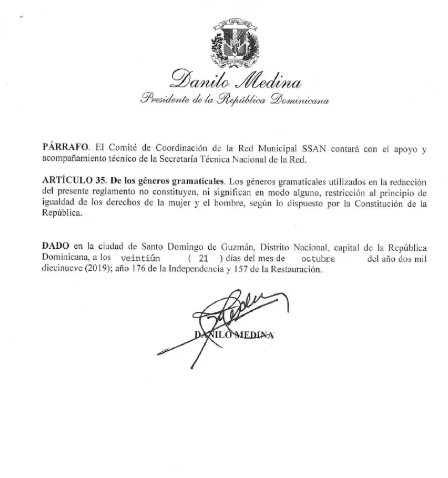 Danilo Medina
Presidente de la República Dominicana

PÁRRAFO. El Comité de Coordinación de la Red Municipal SSAN contará con el apoyo y acompañamiento técnico de la Secretaría Técnica Nacional de la Red.

ARTÍCULO 35. De los géneros gramaticales. Los géneros gramaticales utilizados en la redacción del presente reglamento no constituyen, ni significan en modo alguno, restricción al principio de igualdad de los derechos de la mujer y el hombre, según lo dispuesto por la Constitución de la República.

DADO en la ciudad de Santo Domingo de Guzmán, Distrito Nacional, capital de la República Dominicana, a los veintiún ( 21 ) días del mes de octubre del año dos mil diecinueve (2019); año 176 de la Independencia y 157 de la Restauración.

DANILO MEDINA